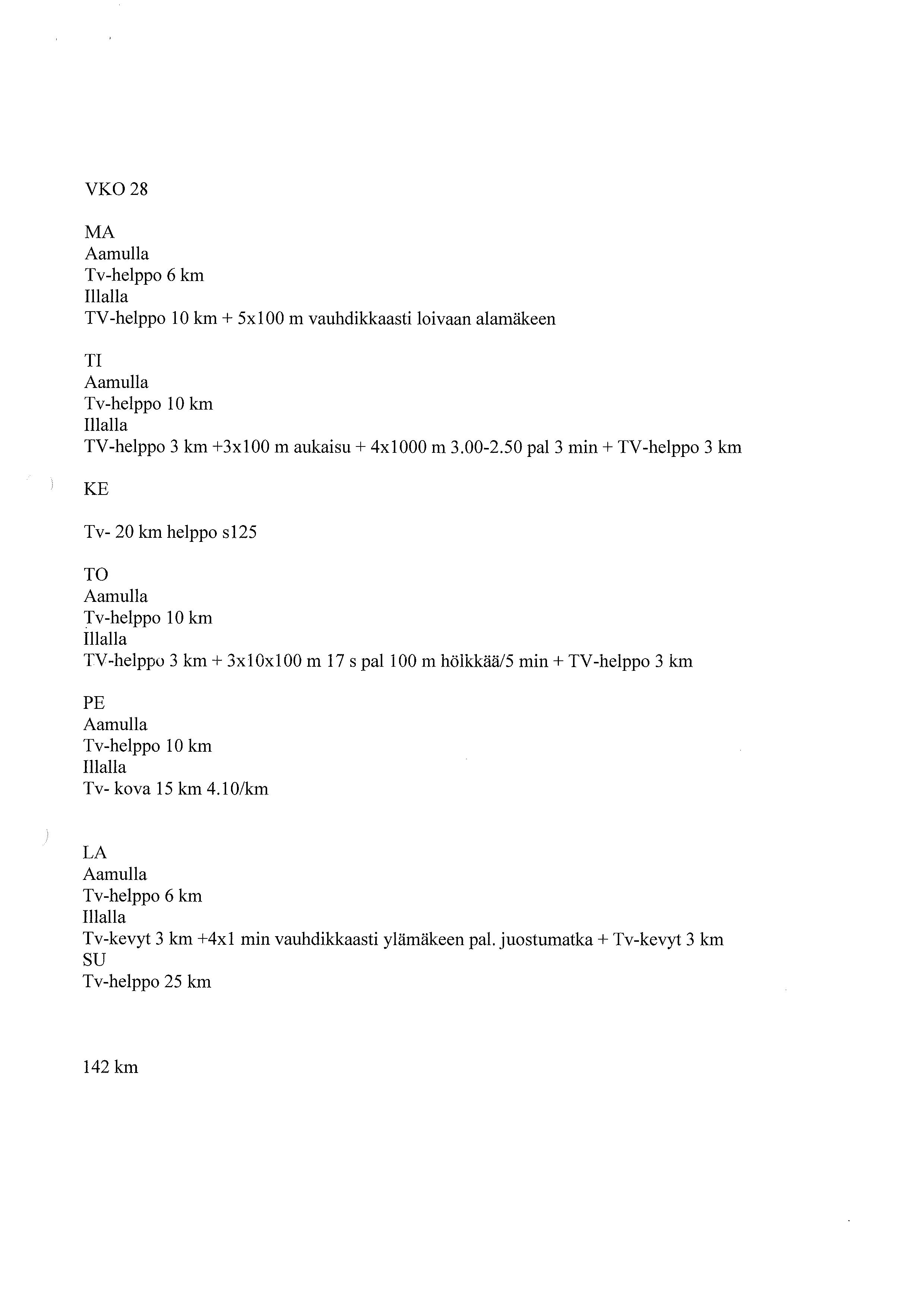 VKO 28

MA
Aamulla
Tv-helppo 6 km
Illalla
TV-helppo 10 km + 5x100 m vauhdikkaasti loivaan alamäkeen

TI
Aamulla
Tv-helppo 10 km
Illalla
TV-helppo 3 km +3x100 m aukaisu + 4x1000 m 3.00-2.50 pal 3 min + TV-helppo 3 km

KE

Tv- 20 km helppo s125

TO
Aamulla
Tv-helppo 10 km
Illalla
TV-helppo 3 km + 3x10x100 m 17 s pal 100 m hölkkää/5 min + TV-helppo 3 km

PE
Aamulla
Tv-helppo 10 km
Illalla
Tv- kova 15 km 4.10/km

LA
Aamulla
Tv-helppo 6 km
Illalla
Tv-kevyt 3 km +4x1 min vauhdikkaasti ylämäkeen pal. juostumatka + Tv-kevyt 3 km
SU
Tv-helppo 25 km

142 km